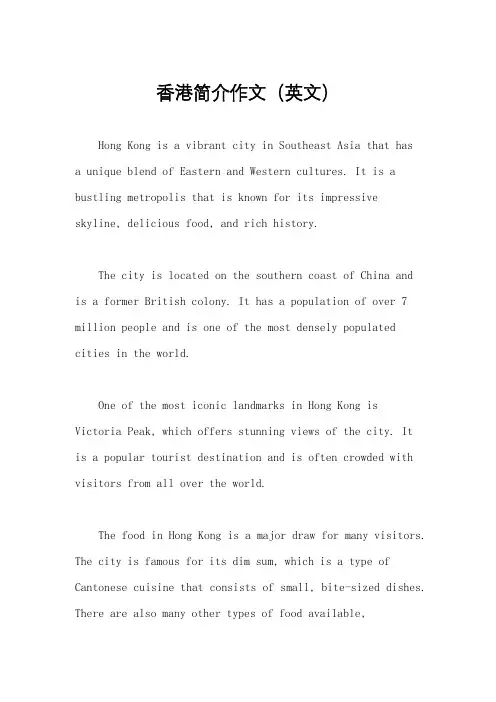 香港简介作文（英文）

Hong Kong is a vibrant city in Southeast Asia that has a unique blend of Eastern and Western cultures. It is a bustling metropolis that is known for its impressive skyline, delicious food, and rich history.

The city is located on the southern coast of China and is a former British colony. It has a population of over 7 million people and is one of the most densely populated cities in the world.

One of the most iconic landmarks in Hong Kong is Victoria Peak, which offers stunning views of the city. It is a popular tourist destination and is often crowded with visitors from all over the world.

The food in Hong Kong is a major draw for many visitors. The city is famous for its dim sum, which is a type of Cantonese cuisine that consists of small, bite-sized dishes. There are also many other types of food available,